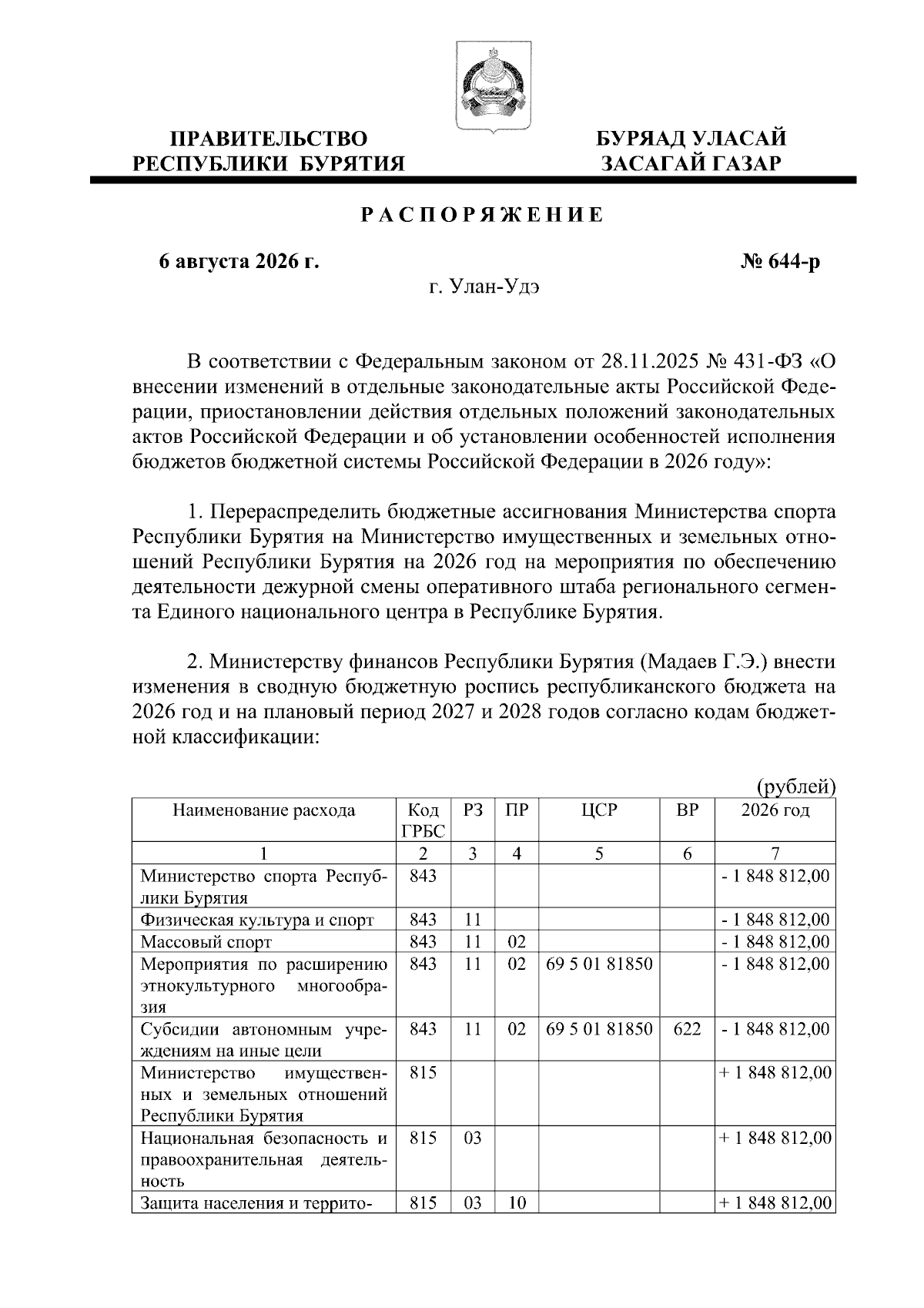 ПРАВИТЕЛЬСТВО РЕСПУБЛИКИ БУРЯТИЯ

БУРЯАД УЛАСАЙ ЗАСАГАЙ ГАЗАР

РАСПОРЯЖЕНИЕ

6 августа 2026 г.

№ 644-р

г. Улан-Удэ

В соответствии с Федеральным законом от 28.11.2025 № 431-ФЗ «О внесении изменений в отдельные законодательные акты Российской Федерации, приостановлении действия отдельных положений законодательных актов Российской Федерации и об установлении особенностей исполнения бюджетов бюджетной системы Российской Федерации в 2026 году»:

1. Перераспределить бюджетные ассигнования Министерства спорта Республики Бурятия на Министерство имущественных и земельных отношений Республики Бурятия на 2026 год на мероприятия по обеспечению деятельности дежурной смены оперативного штаба регионального сегмента Единого национального центра в Республике Бурятия.

2. Министерству финансов Республики Бурятия (Мадаев Г.Э.) внести изменения в сводную бюджетную роспись республиканского бюджета на 2026 год и на плановый период 2027 и 2028 годов согласно кодам бюджетной классификации:

(рублей)

| Наименование расхода | Код ГРБС | РЗ | ПР | ЦСР | ВР | 2026 год |
|---|---|---|---|---|---|---|
| 1 | 2 | 3 | 4 | 5 | 6 | 7 |
| Министерство спорта Республики Бурятия | 843 | | | | | - 1 848 812,00 |
| Физическая культура и спорт | 843 | 11 | | | | - 1 848 812,00 |
| Массовый спорт | 843 | 11 | 02 | | | - 1 848 812,00 |
| Мероприятия по расширению этнокультурного многообразия | 843 | 11 | 02 | 69 5 01 81850 | | - 1 848 812,00 |
| Субсидии автономным учреждениям на иные цели | 843 | 11 | 02 | 69 5 01 81850 | 622 | - 1 848 812,00 |
| Министерство имущественных и земельных отношений Республики Бурятия | 815 | | | | | + 1 848 812,00 |
| Национальная безопасность и правоохранительная деятельность | 815 | 03 | | | | + 1 848 812,00 |
| Защита населения и террито- | 815 | 03 | 10 | | | + 1 848 812,00 |